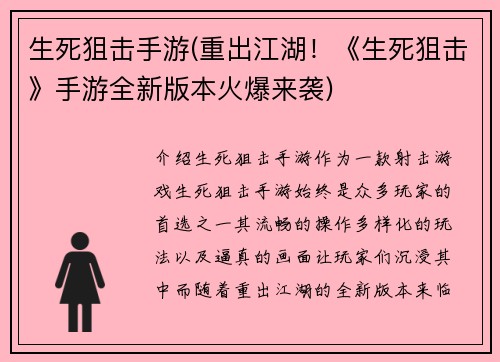 生死狙击手游(重出江湖！《生死狙击》手游全新版本火爆来袭)

介绍生死狙击手游作为一款射击游戏生死狙击手游始终是众多玩家的首选之一其流畅的操作多样化的玩法以及逼真的画面让玩家们沉浸其中而随着重出江湖的全新版本来临